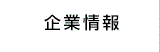 企業情報